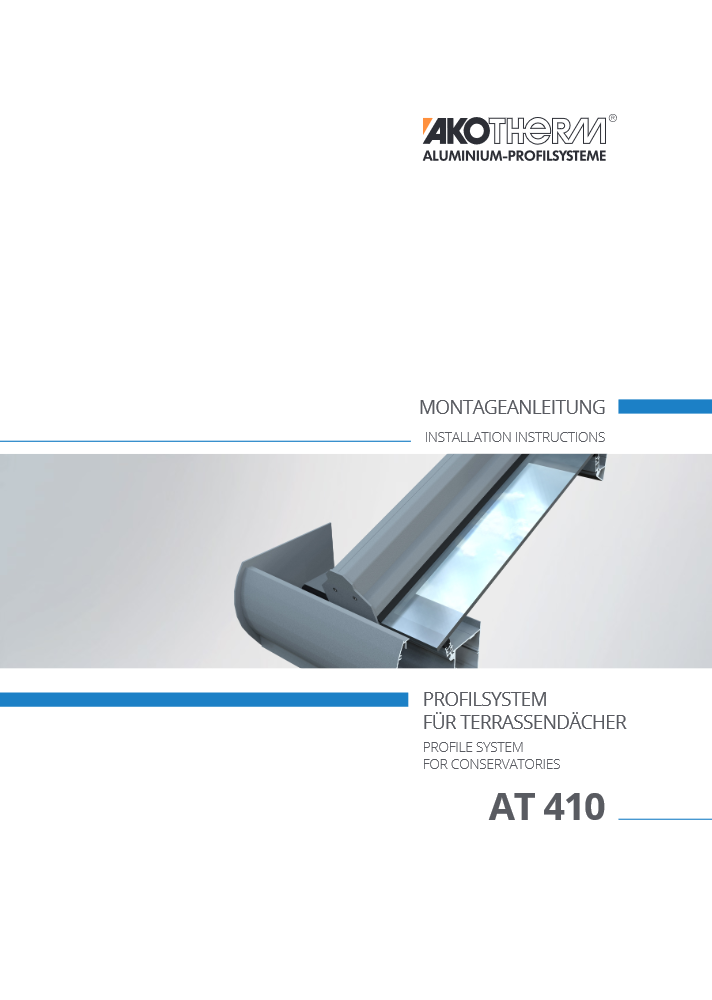 AKOTHERM®
ALUMINIUM-PROFILSYSTEME

MONTAGEANLEITUNG
INSTALLATION INSTRUCTIONS

PROFILSYSTEM
FÜR TERRASSENDÄCHER
PROFILE SYSTEM
FOR CONSERVATORIES

AT 410